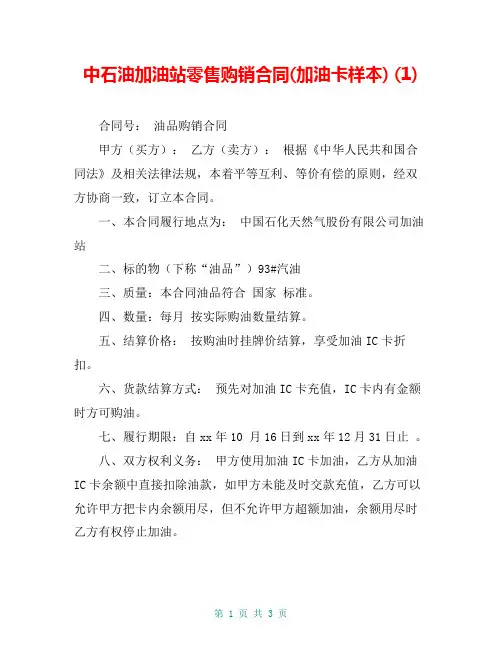 中石油加油站零售购销合同(加油卡样本) (1)

合同号： 油品购销合同

甲方（买方）： 乙方（卖方）： 根据《中华人民共和国合同法》及相关法律法规，本着平等互利、等价有偿的原则，经双方协商一致，订立本合同。

一、本合同履行地点为： 中国石化天然气股份有限公司加油站

二、标的物（下称“油品”）93#汽油

三、质量：本合同油品符合 国家 标准。

四、数量：每月 按实际购油数量结算。

五、结算价格： 按购油时挂牌价结算，享受加油 IC 卡折扣。

六、货款结算方式： 预先对加油 IC 卡充值，IC 卡内有金额时方可购油。

七、履行期限：自 xx 年 10 月 16 日到 xx 年 12 月 31 日止 。

八、双方权利义务： 甲方使用加油 IC 卡加油，乙方从加油 IC 卡余额中直接扣除油款，如甲方未能及时交款充值，乙方可以允许甲方把卡内余额用尽，但不允许甲方超额加油，余额用尽时乙方有权停止加油。

第 1 页 共 3 页